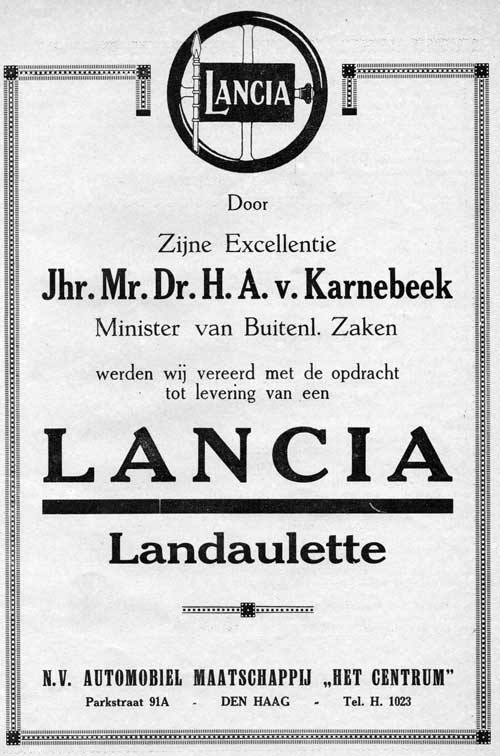 LANCIA

Door

Zijne Excellentie

Jhr. Mr. Dr. H. A. v. Karnebeek

Minister van Buitenl. Zaken

werden wij vereerd met de opdracht tot levering van een

LANCIA

Landaulette

N.V. AUTOMOBIEL MAATSCHAPPIJ „HET CENTRUM"

Parkstraat 91A - DEN HAAG - Tel. H. 1023